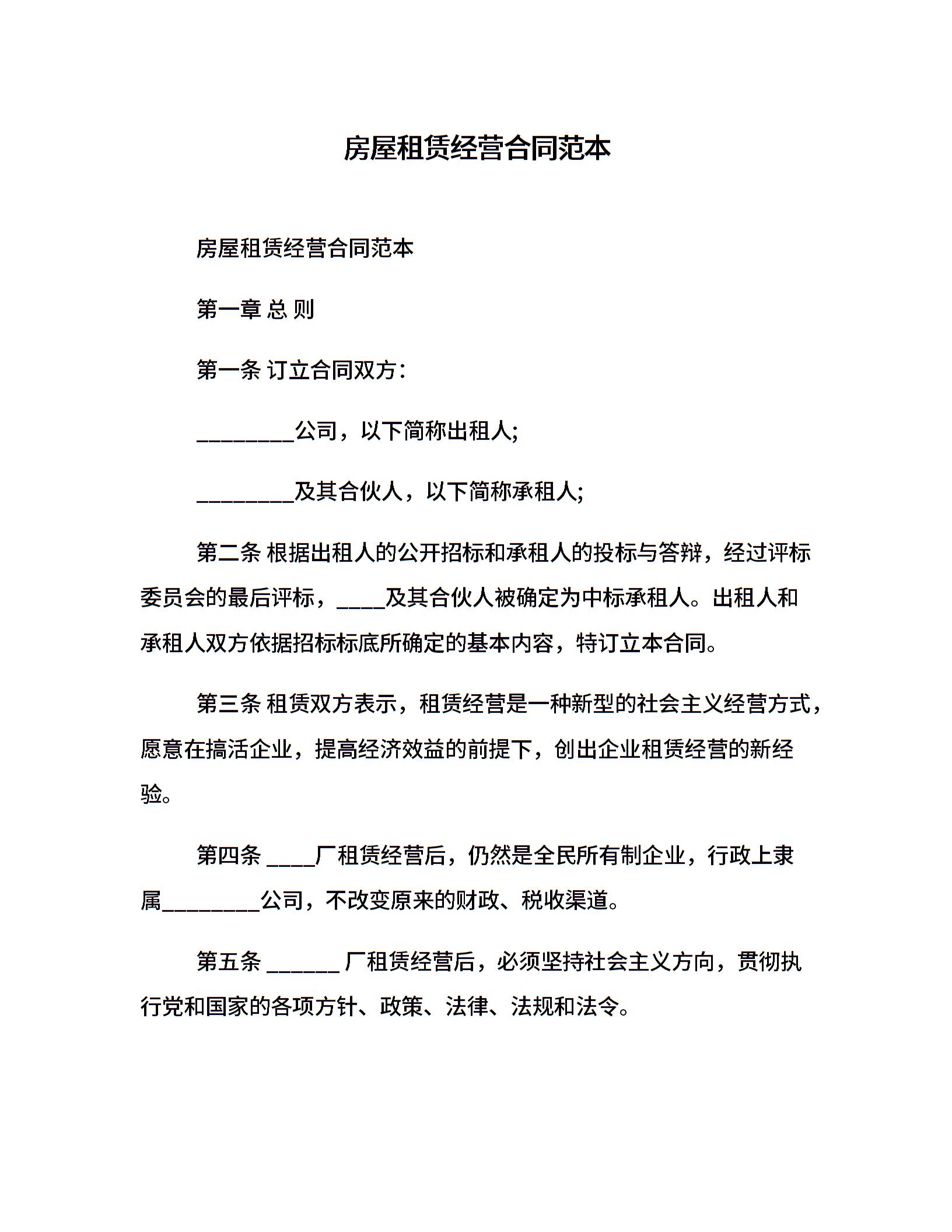 房屋租赁经营合同范本

房屋租赁经营合同范本

第一章 总 则

第一条 订立合同双方：

________公司，以下简称出租人;

________及其合伙人，以下简称承租人;

第二条 根据出租人的公开招标和承租人的投标与答辩，经过评标委员会的最后评标，____及其合伙人被确定为中标承租人。出租人和承租人双方依据招标标底所确定的基本内容，特订立本合同。

第三条 租赁双方表示，租赁经营是一种新型的社会主义经营方式，愿意在搞活企业，提高经济效益的前提下，创出企业租赁经营的新经验。

第四条 ____厂租赁经营后，仍然是全民所有制企业，行政上隶属________公司，不改变原来的财政、税收渠道。

第五条 ______ 厂租赁经营后，必须坚持社会主义方向，贯彻执行党和国家的各项方针、政策、法律、法规和法令。